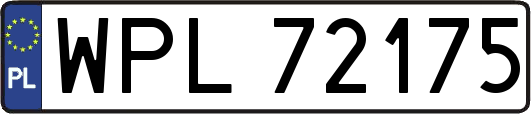 PL
WPL 72175